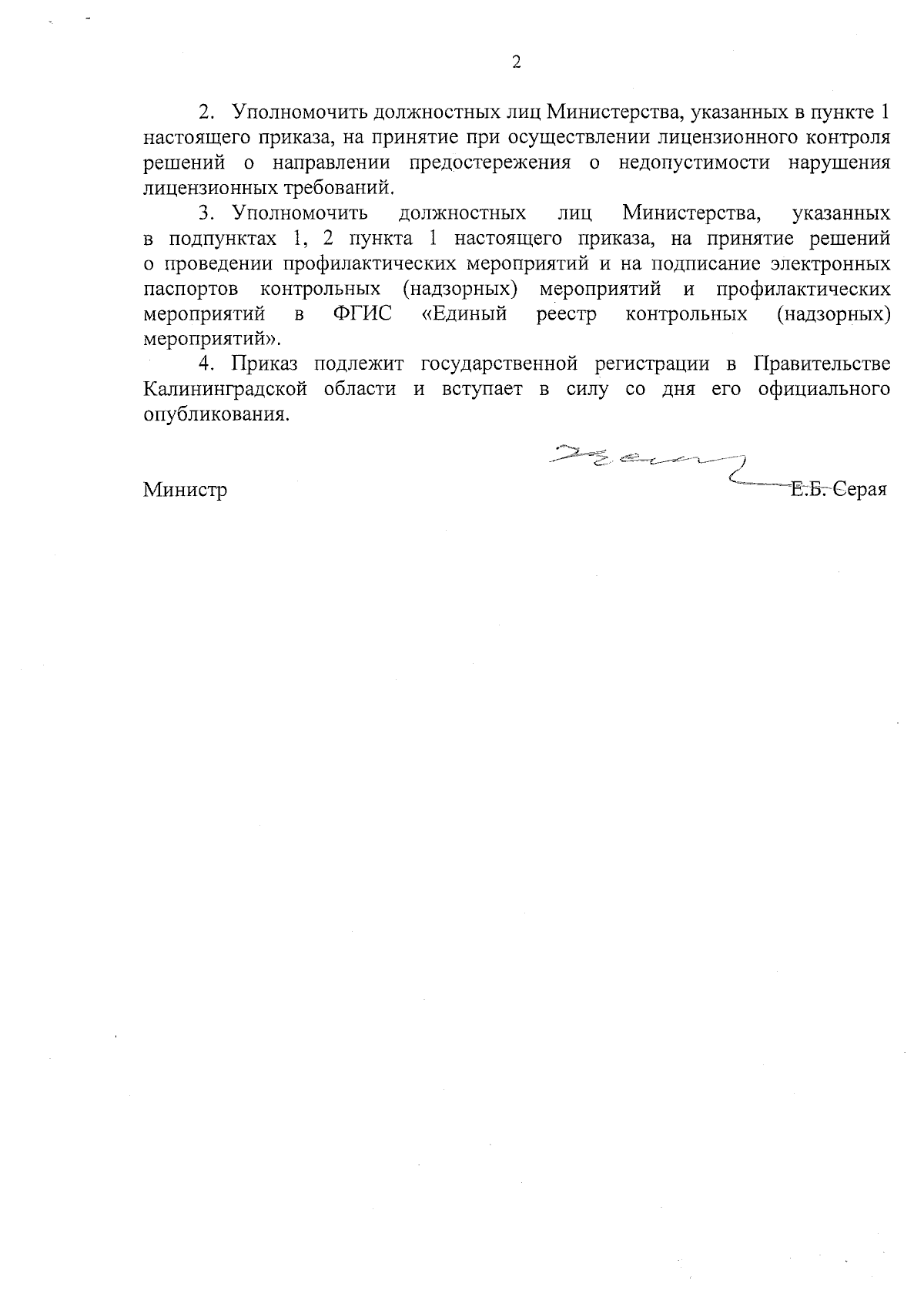 2

2. Уполномочить должностных лиц Министерства, указанных в пункте 1 настоящего приказа, на принятие при осуществлении лицензионного контроля решений о направлении предостережения о недопустимости нарушения лицензионных требований.

3. Уполномочить должностных лиц Министерства, указанных в подпунктах 1, 2 пункта 1 настоящего приказа, на принятие решений о проведении профилактических мероприятий и на подписание электронных паспортов контрольных (надзорных) мероприятий и профилактических мероприятий в ФГИС «Единый реестр контрольных (надзорных) мероприятий».

4. Приказ подлежит государственной регистрации в Правительстве Калининградской области и вступает в силу со дня его официального опубликования.

Министр Е.Б. Серая